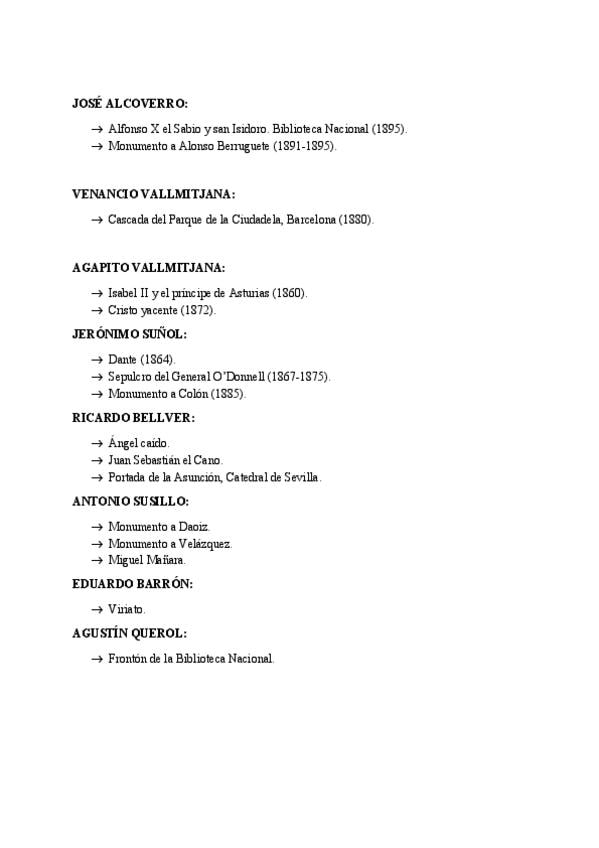 JOSÉ ALCOVERRO:

→ Alfonso X el Sabio y san Isidoro. Biblioteca Nacional (1895).
→ Monumento a Alonso Berruguete (1891-1895).

VENANCIO VALLMITJANA:

→ Cascada del Parque de la Ciudadela, Barcelona (1880).

AGAPITO VALLMITJANA:

→ Isabel II y el príncipe de Asturias (1860).
→ Cristo yacente (1872).

JERÓNIMO SUÑOL:

→ Dante (1864).
→ Sepulcro del General O'Donnell (1867-1875).
→ Monumento a Colón (1885).

RICARDO BELLVER:

→ Ángel caído.
→ Juan Sebastián el Cano.
→ Portada de la Asunción, Catedral de Sevilla.

ANTONIO SUSILLO:

→ Monumento a Daoiz.
→ Monumento a Velázquez.
→ Miguel Mañara.

EDUARDO BARRÓN:

→ Viriato.

AGUSTÍN QUEROL:

→ Frontón de la Biblioteca Nacional.